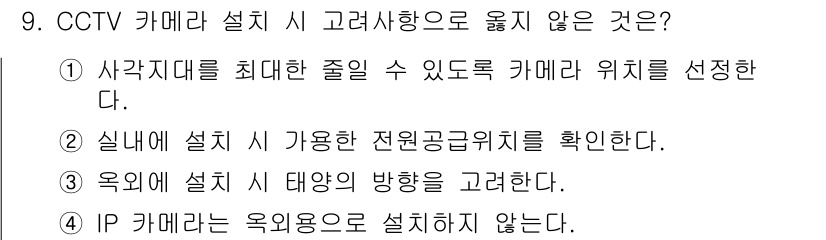 9. CCTV 카메라 설치 시 고려사항으로 옳지 않은 것은?

① 사각지대를 최대한 줄일 수 있도록 카메라 위치를 선정한다.

② 실내에 설치 시 가용한 전원공급위치를 확인한다.

③ 옥외에 설치 시 태양의 방향을 고려한다.

④ IP 카메라는 옥외용으로 설치하지 않는다.